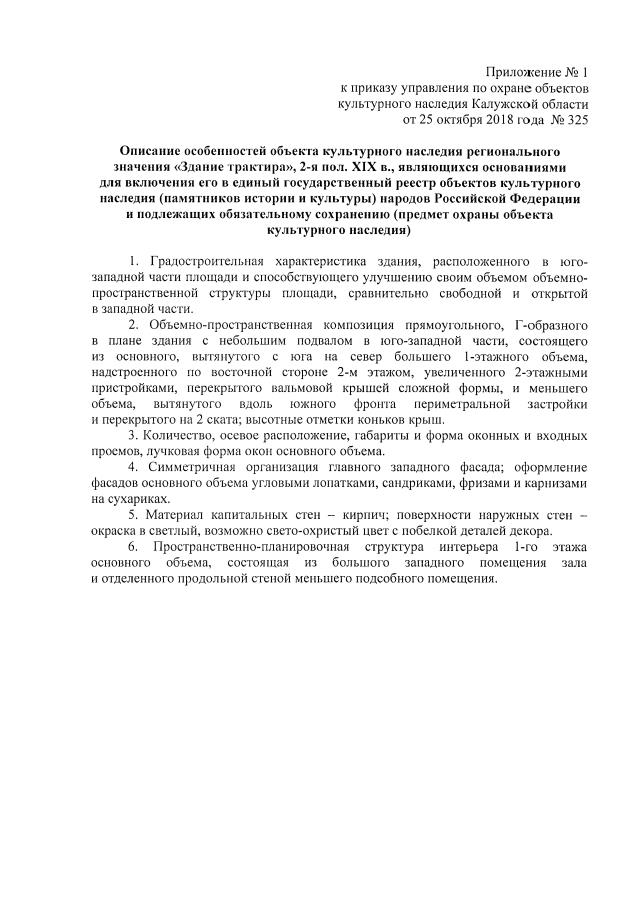 Приложение № 1
к приказу управления по охране объектов
культурного наследия Калужской области
от 25 октября 2018 года № 325

Описание особенностей объекта культурного наследия регионального значения «Здание трактира», 2-я пол. XIX в., являющихся основаниями для включения его в единый государственный реестр объектов культурного наследия (памятников истории и культуры) народов Российской Федерации и подлежащих обязательному сохранению (предмет охраны объекта культурного наследия)

1. Градостроительная характеристика здания, расположенного в юго-западной части площади и способствующего улучшению своим объемом объемно-пространственной структуры площади, сравнительно свободной и открытой в западной части.

2. Объемно-пространственная композиция прямоугольного, Г-образного в плане здания с небольшим подвалом в юго-западной части, состоящего из основного, вытянутого с юга на север большего 1-этажного объема, надстроенного по восточной стороне 2-м этажом, увеличенного 2-этажными пристройками, перекрытого вальмовой крышей сложной формы, и меньшего объема, вытянутого вдоль южного фронта периметральной застройки и перекрытого на 2 ската; высотные отметки коньков крыш.

3. Количество, осевое расположение, габариты и форма оконных и входных проемов, лучковая форма окон основного объема.

4. Симметричная организация главного западного фасада; оформление фасадов основного объема угловыми лопатками, сандриками, фризами и карнизами на сухариках.

5. Материал капитальных стен – кирпич; поверхности наружных стен – окраска в светлый, возможно свето-охристый цвет с побелкой деталей декора.

6. Пространственно-планировочная структура интерьера 1-го этажа основного объема, состоящая из большого западного помещения зала и отделенного продольной стеной меньшего подсобного помещения.